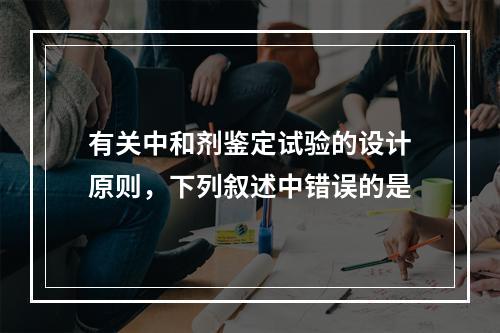 有关中和剂鉴定试验的设计原则，下列叙述中错误的是